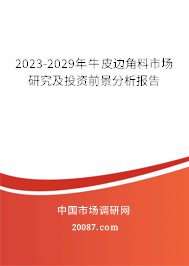 2023-2029年牛皮边角料市场研究及投资前景分析报告

中国市场调研网

20087.com